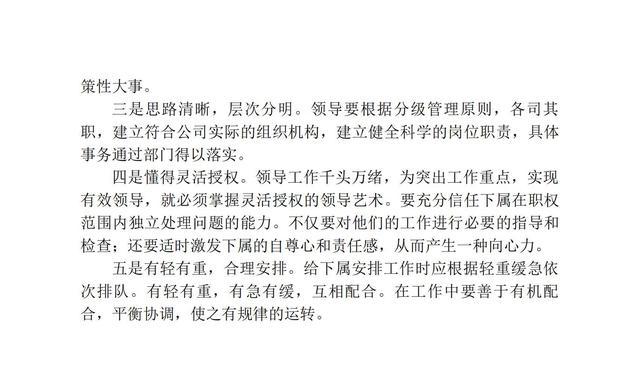 策性大事。

三是思路清晰，层次分明。领导要根据分级管理原则，各司其职，建立符合公司实际的组织机构，建立健全科学的岗位职责，具体事务通过部门得以落实。

四是懂得灵活授权。领导工作千头万绪，为突出工作重点，实现有效领导，就必须掌握灵活授权的领导艺术。要充分信任下属在职权范围内独立处理问题的能力。不仅要对他们的工作进行必要的指导和检查；还要适时激发下属的自尊心和责任感，从而产生一种向心力。

五是有轻有重，合理安排。给下属安排工作时应根据轻重缓急依次排队。有轻有重，有急有缓，互相配合。在工作中要善于有机配合，平衡协调，使之有规律的运转。